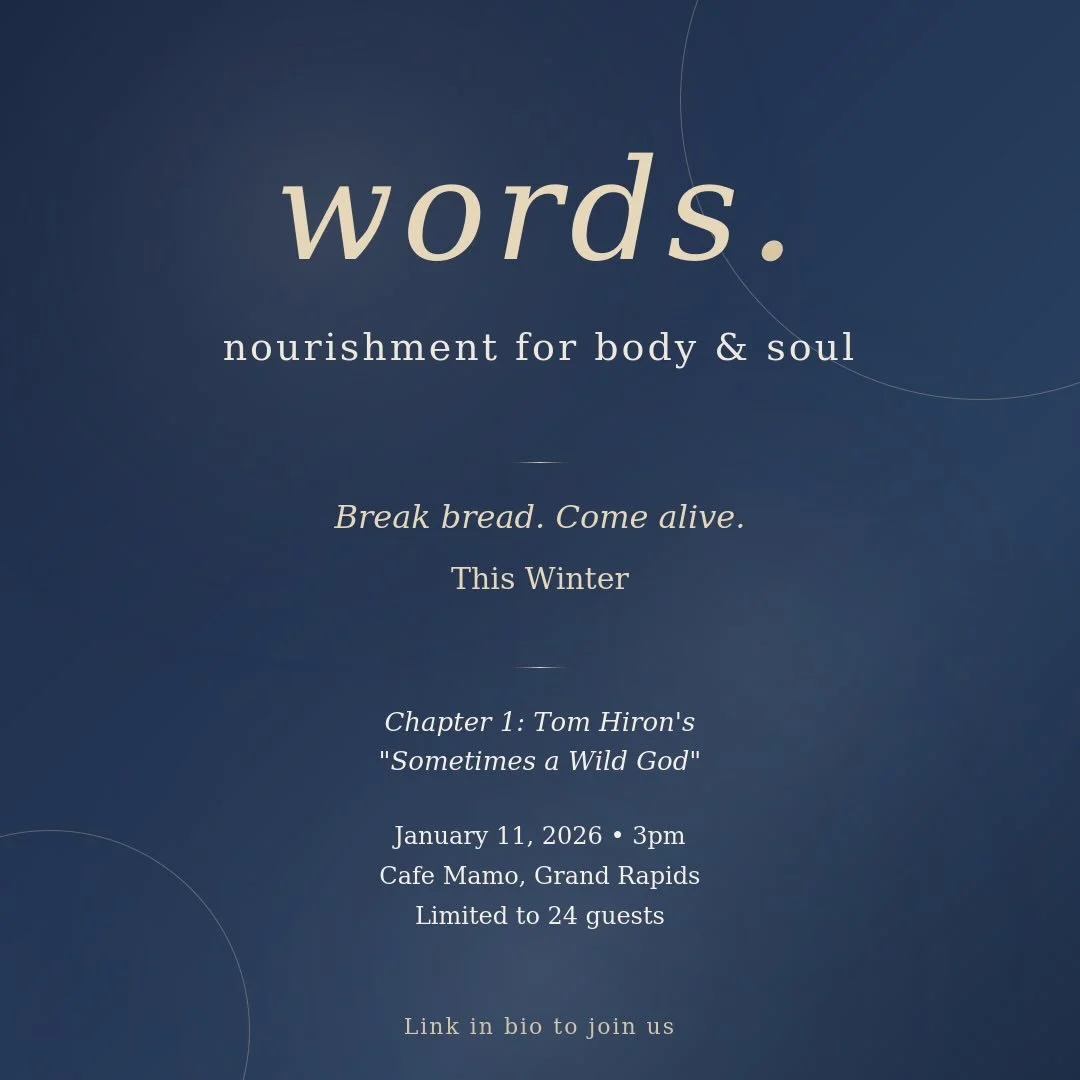 words.

nourishment for body & soul

Break bread. Come alive.

This Winter

Chapter 1: Tom Hiron's
"Sometimes a Wild God"

January 11, 2026 • 3pm
Cafe Mamo, Grand Rapids
Limited to 24 guests

Link in bio to join us